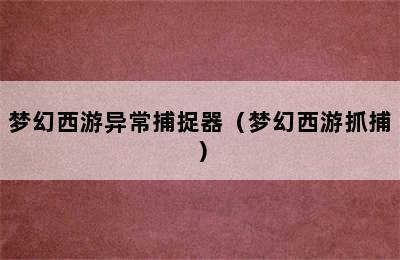 梦幻西游异常捕捉器（梦幻西游抓捕）